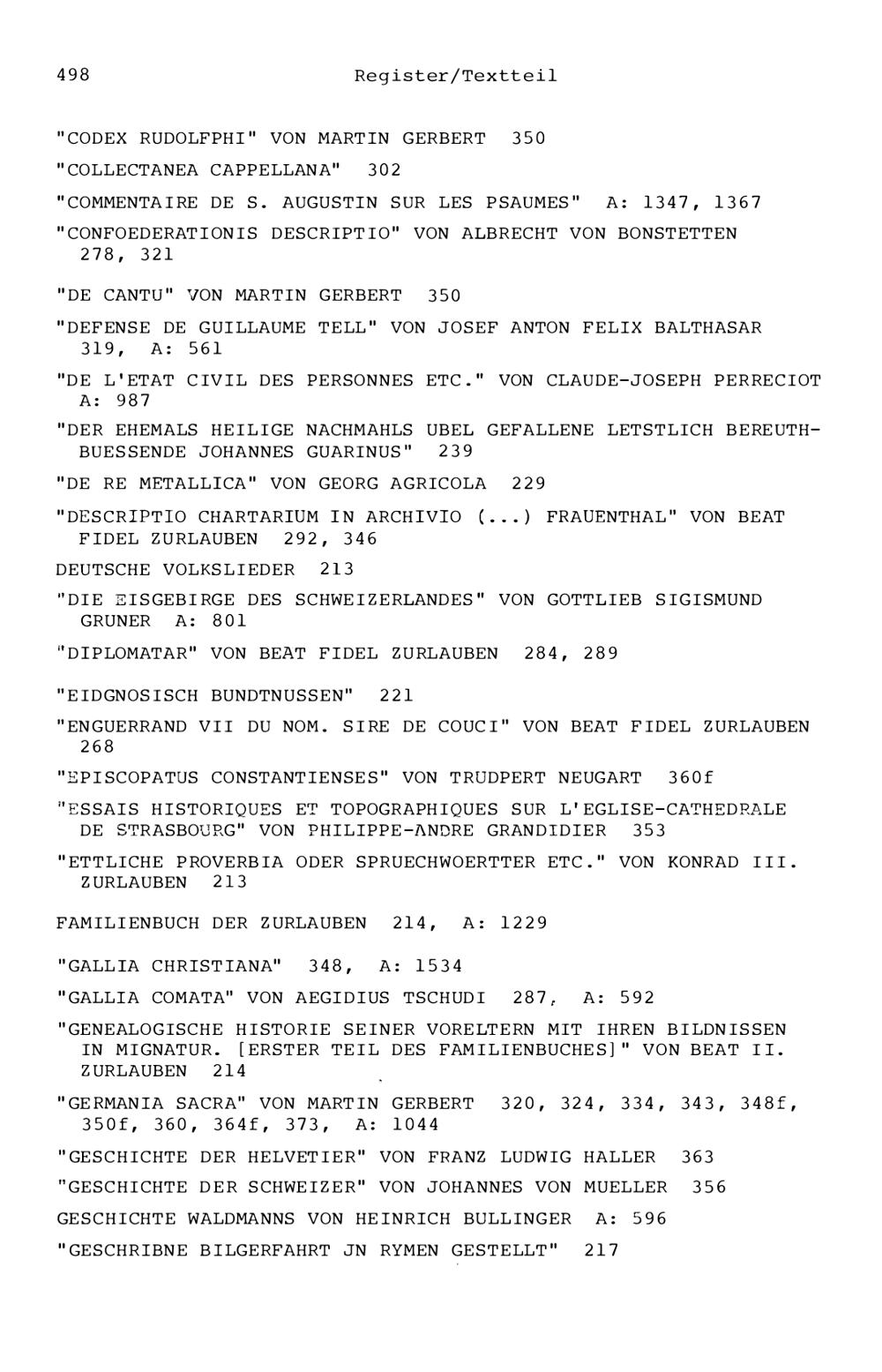 498 Register/Textteil

"CODEX RUDOLFPHI" VON MARTIN GERBERT 350

"COLLECTANEA CAPPELLANA" 302

"COMMENTAIRE DE S. AUGUSTIN SUR LES PSAUMES" A: 1347, 1367

"CONFOEDERATIONIS DESCRIPTIO" VON ALBRECHT VON BONSTETTEN 278, 321

"DE CANTU" VON MARTIN GERBERT 350

"DEFENSE DE GUILLAUME TELL" VON JOSEF ANTON FELIX BALTHASAR 319, A: 561

"DE L'ETAT CIVIL DES PERSONNES ETC." VON CLAUDE-JOSEPH PERRECIOT A: 987

"DER EHEMALS HEILIGE NACHMAHLS UBEL GEFALLENE LETSTLICH BEREUTHBUESSENDE JOHANNES GUARINUS" 239

"DE RE METALLICA" VON GEORG AGRICOLA 229

"DESCRIPTIO CHARTARIUM IN ARCHIVIO (...) FRAUENTHAL" VON BEAT FIDEL ZURLAUBEN 292, 346

DEUTSCHE VOLKSLIEDER 213

"DIE EISGEBIRGE DES SCHWEIZERLANDES" VON GOTTLIEB SIGISMUND GRUNER A: 801

"DIPLOMATAR" VON BEAT FIDEL ZURLAUBEN 284, 289

"EIDGNOSISCH BUNDTNUSSEN" 221

"ENGUERRAND VII DU NOM. SIRE DE COUCI" VON BEAT FIDEL ZURLAUBEN 268

"EPISCOPATUS CONSTANTIENSES" VON TRUDPERT NEUGART 360f

"ESSAIS HISTORIQUES ET TOPOGRAPHIQUES SUR L'EGLISE-CATHEDRALE DE STRASBOURG" VON PHILIPPE-ANDRE GRANDIDIER 353

"ETTLICHE PROVERBIA ODER SPRUECHWOERTTER ETC." VON KONRAD III. ZURLAUBEN 213

FAMILIENBUCH DER ZURLAUBEN 214, A: 1229

"GALLIA CHRISTIANA" 348, A: 1534

"GALLIA COMATA" VON AEGIDIUS TSCHUDI 287, A: 592

"GENEALOGISCHE HISTORIE SEINER VORELTERN MIT IHREN BILDNISSEN IN MIGNATUR. [ERSTER TEIL DES FAMILIENBUCHES]" VON BEAT II. ZURLAUBEN 214

"GERMANIA SACRA" VON MARTIN GERBERT 320, 324, 334, 343, 348f, 350f, 360, 364f, 373, A: 1044

"GESCHICHTE DER HELVETIER" VON FRANZ LUDWIG HALLER 363

"GESCHICHTE DER SCHWEIZER" VON JOHANNES VON MUELLER 356

GESCHICHTE WALDMANNS VON HEINRICH BULLINGER A: 596

"GESCHRIBNE BILGERFAHRT JN RYMEN GESTELLT" 217